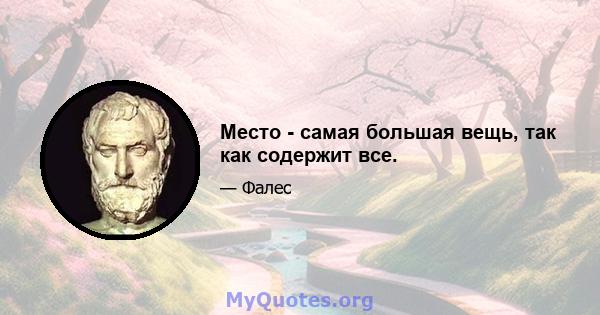 Место - самая большая вещь, так как содержит все.

— Фалес

MyQuotes.org